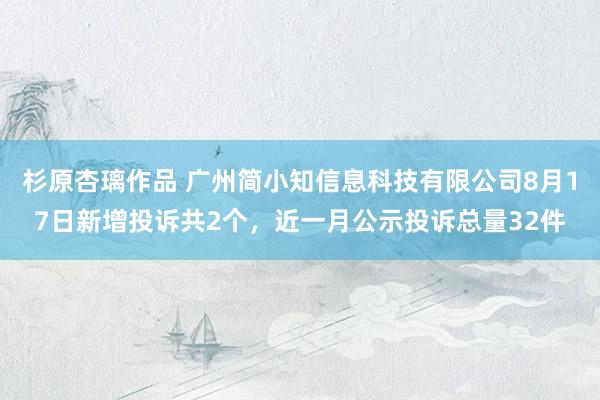 杉原杏璃作品 广州简小知信息科技有限公司8月17日新增投诉共2个，近一月公示投诉总量32件